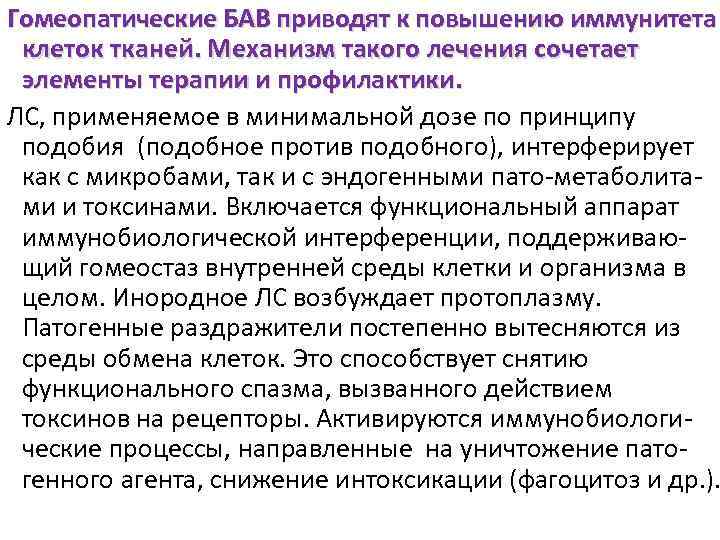 Гомеопатические БАВ приводят к повышению иммунитета клеток тканей. Механизм такого лечения сочетает элементы терапии и профилактики.

ЛС, применяемое в минимальной дозе по принципу подобия (подобное против подобного), интерферирует как с микробами, так и с эндогенными пато-метаболитами и токсинами. Включается функциональный аппарат иммунобиологической интерференции, поддерживающий гомеостаз внутренней среды клетки и организма в целом. Инородное ЛС возбуждает протоплазму. Патогенные раздражители постепенно вытесняются из среды обмена клеток. Это способствует снятию функционального спазма, вызванного действием токсинов на рецепторы. Активируются иммунобиологические процессы, направленные на уничтожение патогенного агента, снижение интоксикации (фагоцитоз и др.).